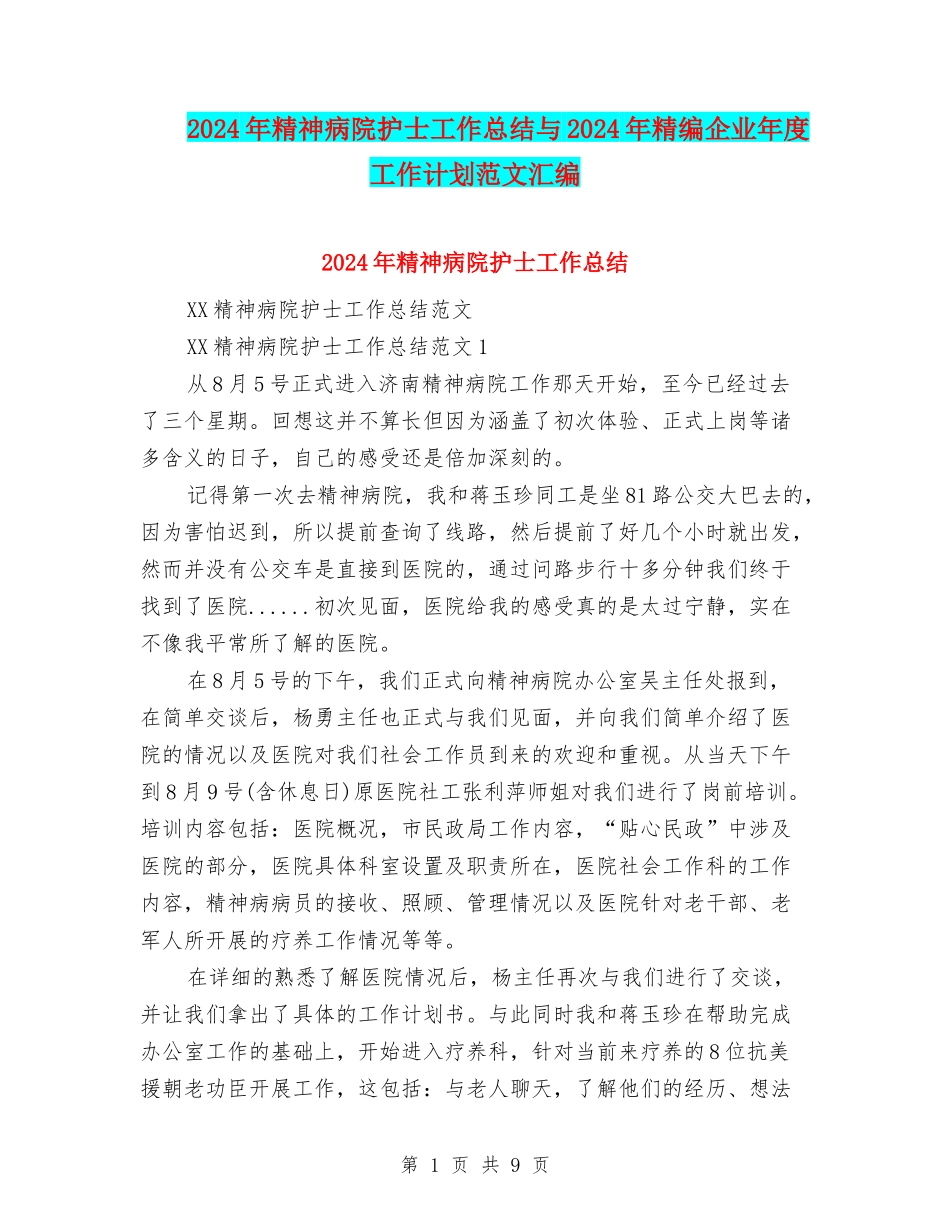 2024年精神病院护士工作总结与2024年精编企业年度工作计划范文汇编

2024年精神病院护士工作总结

XX精神病院护士工作总结范文

XX精神病院护士工作总结范文1

从8月5号正式进入济南精神病院工作那天开始，至今已经过去了三个星期。回想这并不算长但因为涵盖了初次体验、正式上岗等诸多含义的日子，自己的感受还是倍加深刻的。

记得第一次去精神病院，我和蒋玉珍同工是坐81路公交大巴去的，因为害怕迟到，所以提前查询了线路，然后提前了好几个小时就出发，然而并没有公交车是直接到医院的，通过问路步行十多分钟我们终于找到了医院......初次见面，医院给我的感受真的是太过宁静，实在不像我平常所了解的医院。

在8月5号的下午，我们正式向精神病院办公室吴主任处报到，在简单交谈后，杨勇主任也正式与我们见面，并向我们简单介绍了医院的情况以及医院对我们社会工作员到来的欢迎和重视。从当天下午到8月9号(含休息日)原医院社工张利萍师姐对我们进行了岗前培训。培训内容包括：医院概况，市民政局工作内容，“贴心民政”中涉及医院的部分，医院具体科室设置及职责所在，医院社会工作科的工作内容，精神病病员的接收、照顾、管理情况以及医院针对老干部、老军人所开展的疗养工作情况等等。

在详细的熟悉了解医院情况后，杨主任再次与我们进行了交谈，并让我们拿出了具体的工作计划书。与此同时我和蒋玉珍在帮助完成办公室工作的基础上，开始进入疗养科，针对当前来疗养的8位抗美援朝老功臣开展工作，这包括：与老人聊天，了解他们的经历、想法

第 1 页 共 9 页